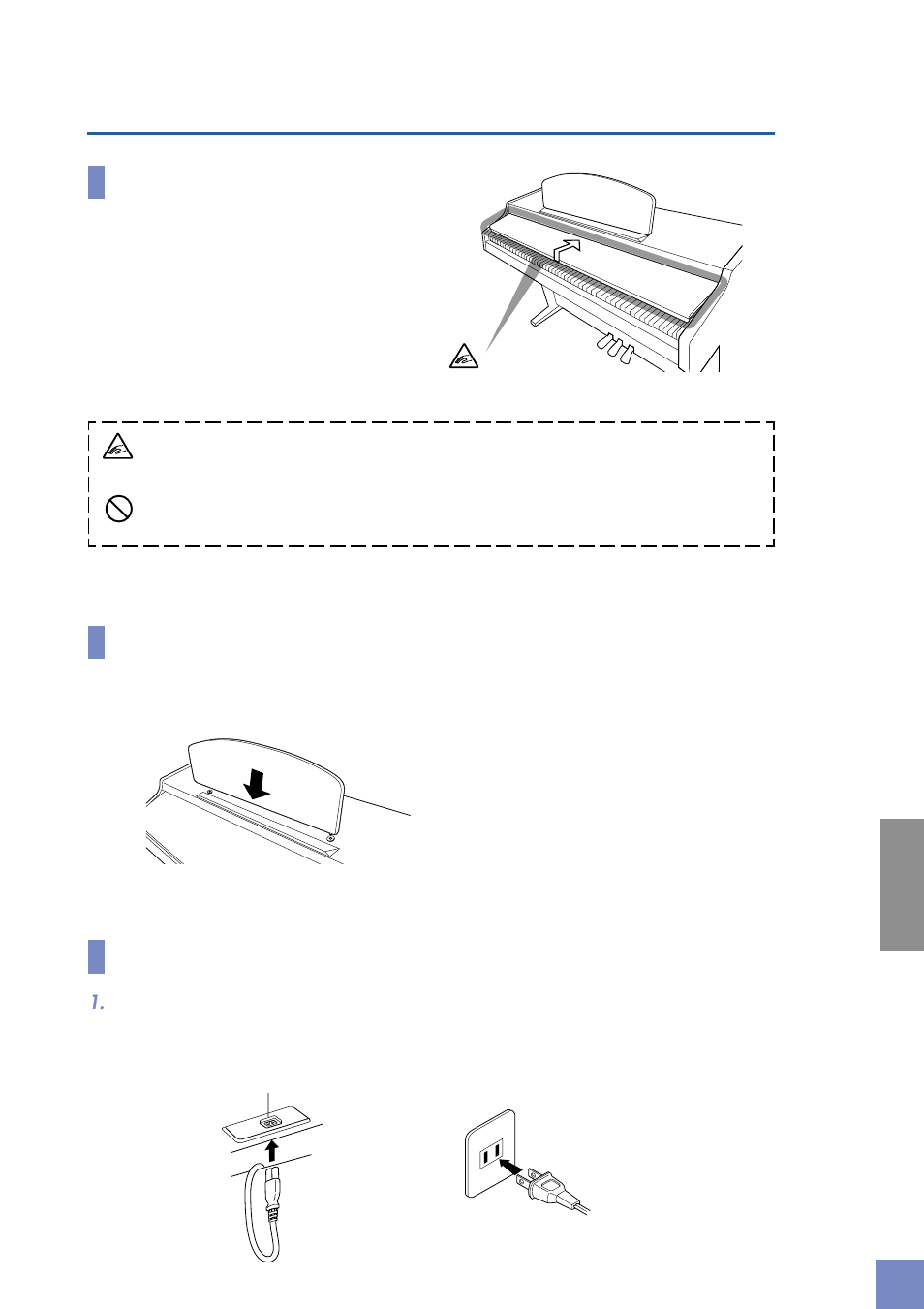 1.